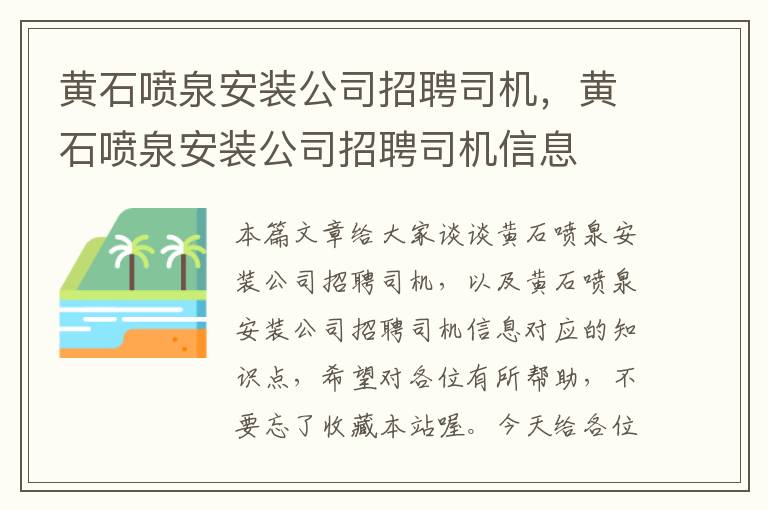 黄石喷泉安装公司招聘司机，黄石喷泉安装公司招聘司机信息

本篇文章给大家谈谈黄石喷泉安装公司招聘司机，以及黄石喷泉安装公司招聘司机信息对应的知识点，希望对各位有所帮助，不要忘了收藏本站喔。今天给各位